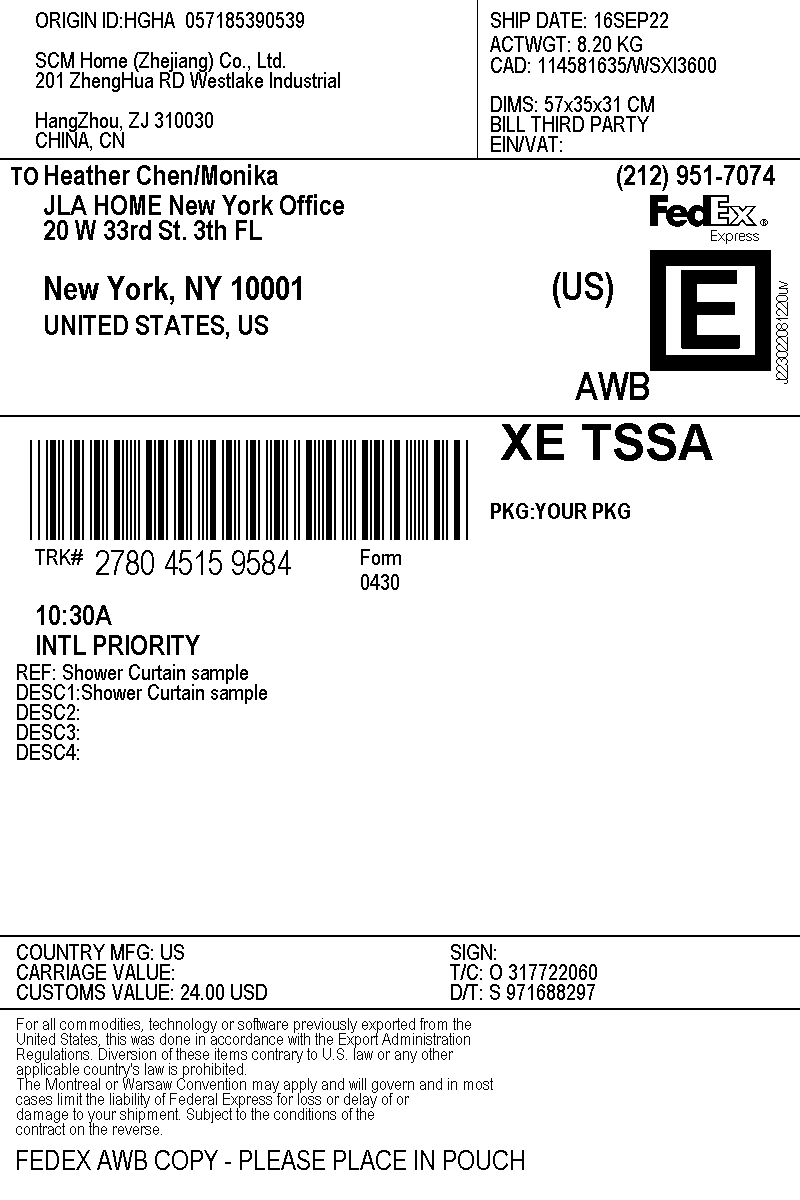 ORIGIN ID:HGHA 057185390539

SCM Home (Zhejiang) Co., Ltd.
201 ZhengHua RD Westlake Industrial

HangZhou, ZJ 310030
CHINA, CN

SHIP DATE: 16SEP22
ACTWGT: 8.20 KG
CAD: 114581635/WSXI3600

DIMS: 57x35x31 CM
BILL THIRD PARTY
EIN/VAT:

TO Heather Chen/Monika
JLA HOME New York Office
20 W 33rd St. 3th FL

New York, NY 10001
UNITED STATES, US

(212) 951-7074

FedEx
Express

(US)

E

J223022081220uv

AWB

XE TSSA

PKG:YOUR PKG

TRK# 2780 4515 9584

Form
0430

10:30A
INTL PRIORITY

REF: Shower Curtain sample
DESC1:Shower Curtain sample
DESC2:
DESC3:
DESC4:

COUNTRY MFG: US
CARRIAGE VALUE:
CUSTOMS VALUE: 24.00 USD

SIGN:
T/C: O 317722060
D/T: S 971688297

For all commodities, technology or software previously exported from the United States, this was done in accordance with the Export Administration Regulations. Diversion of these items contrary to U.S. law or any other applicable country's law is prohibited.
The Montreal or Warsaw Convention may apply and will govern and in most cases limit the liability of Federal Express for loss or delay of or damage to your shipment. Subject to the conditions of the contract on the reverse.

FEDEX AWB COPY - PLEASE PLACE IN POUCH